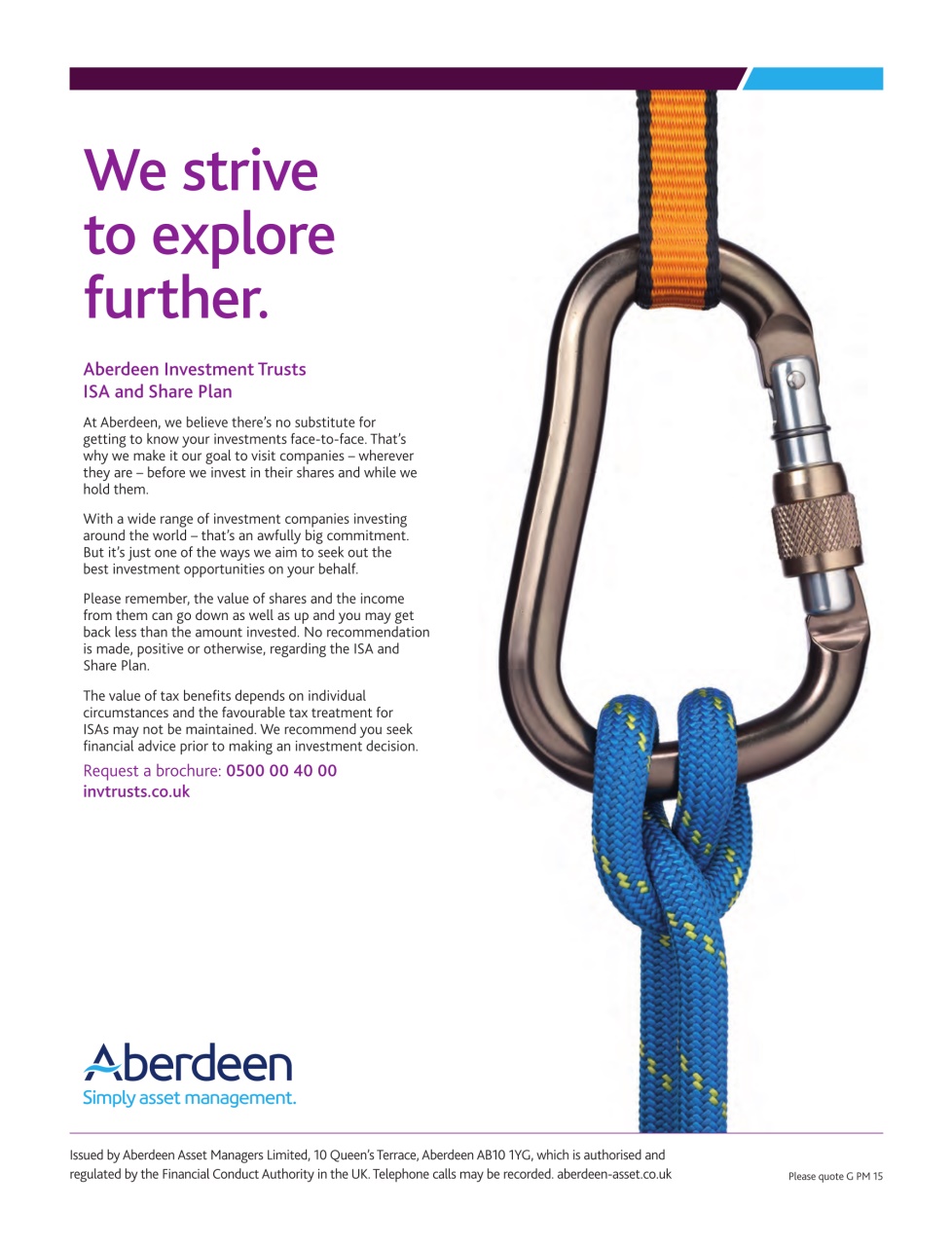 We strive to explore further.

Aberdeen Investment Trusts
ISA and Share Plan

At Aberdeen, we believe there's no substitute for getting to know your investments face-to-face. That's why we make it our goal to visit companies – wherever they are – before we invest in their shares and while we hold them.

With a wide range of investment companies investing around the world – that's an awfully big commitment. But it's just one of the ways we aim to seek out the best investment opportunities on your behalf.

Please remember, the value of shares and the income from them can go down as well as up and you may get back less than the amount invested. No recommendation is made, positive or otherwise, regarding the ISA and Share Plan.

The value of tax benefits depends on individual circumstances and the favourable tax treatment for ISAs may not be maintained. We recommend you seek financial advice prior to making an investment decision.

Request a brochure: 0500 00 40 00
invtrusts.co.uk

Aberdeen
Simply asset management.

Issued by Aberdeen Asset Managers Limited, 10 Queen's Terrace, Aberdeen AB10 1YG, which is authorised and regulated by the Financial Conduct Authority in the UK. Telephone calls may be recorded. aberdeen-asset.co.uk

Please quote G PM 15